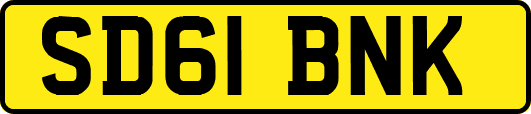 SD61 BNK